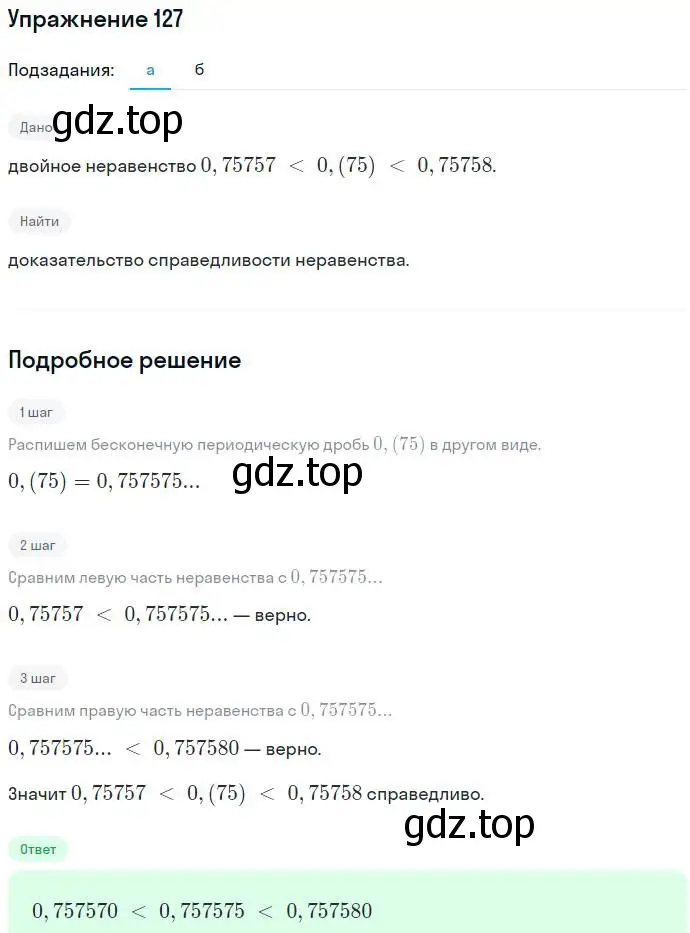 Упражнение 127

Подзадания: а б

Дано gdz.top

двойное неравенство $0,75757 < 0,(75) < 0,75758$.

Найти

доказательство справедливости неравенства.

Подробное решение

1 шаг

Распишем бесконечную периодическую дробь $0,(75)$ в другом виде.

$0,(75) = 0,757575...$ gdz.top

2 шаг

Сравним левую часть неравенства с $0,757575...$

$0,75757 < 0,757575...$ — верно.

3 шаг

Сравним правую часть неравенства с $0,757575...$

$0,757575... < 0,757580$ — верно.

Значит $0,75757 < 0,(75) < 0,75758$ справедливо.

gdz.top

Ответ

$0,757570 < 0,757575 < 0,757580$